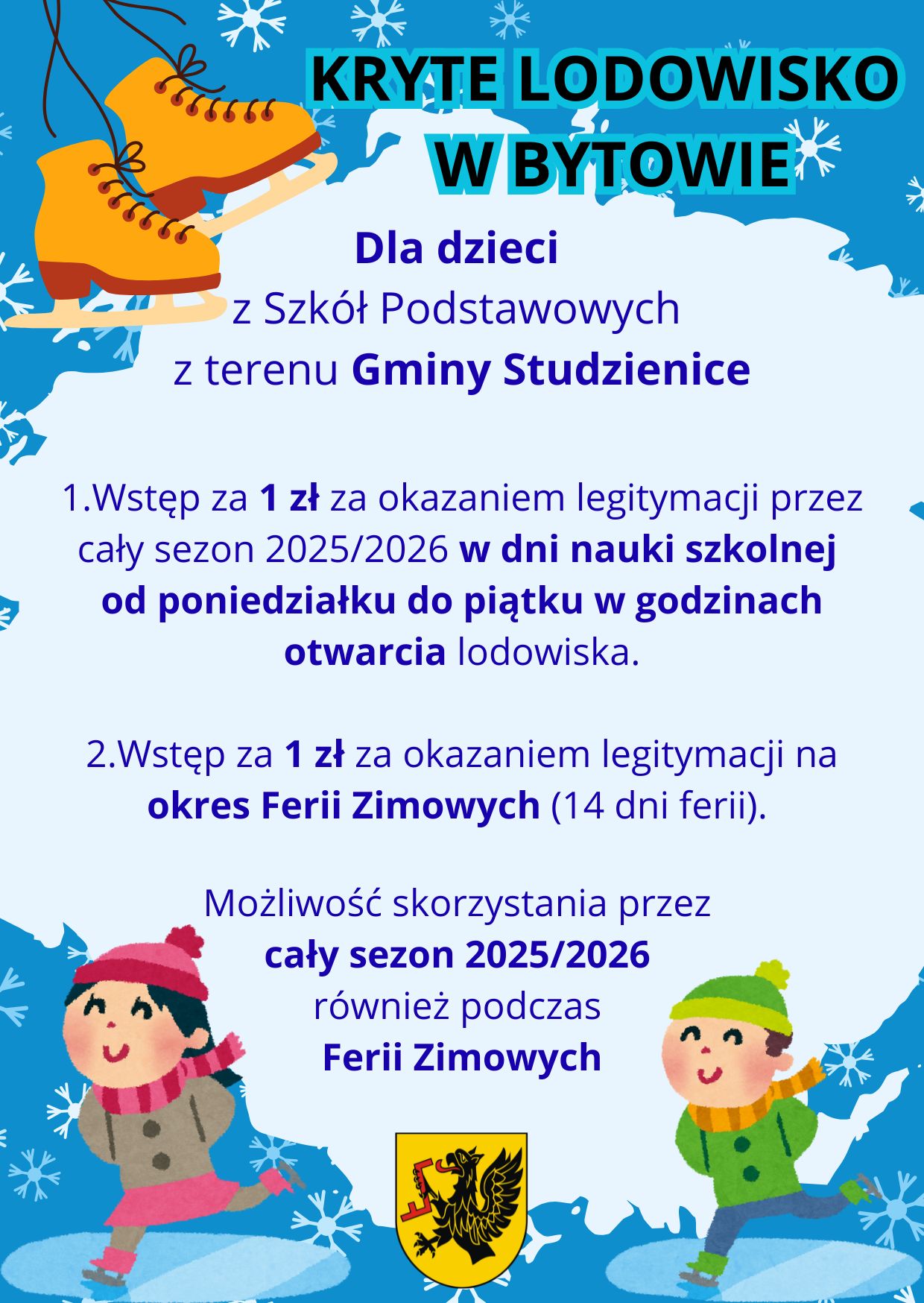 KRYTE LODOWISKO
W BYTOWIE

Dla dzieci
z Szkół Podstawowych
z terenu Gminy Studzienice

1.Wstęp za 1 zł za okazaniem legitymacji przez cały sezon 2025/2026 w dni nauki szkolnej od poniedziałku do piątku w godzinach otwarcia lodowiska.

2.Wstęp za 1 zł za okazaniem legitymacji na okres Ferii Zimowych (14 dni ferii).

Możliwość skorzystania przez
cały sezon 2025/2026
również podczas
Ferii Zimowych